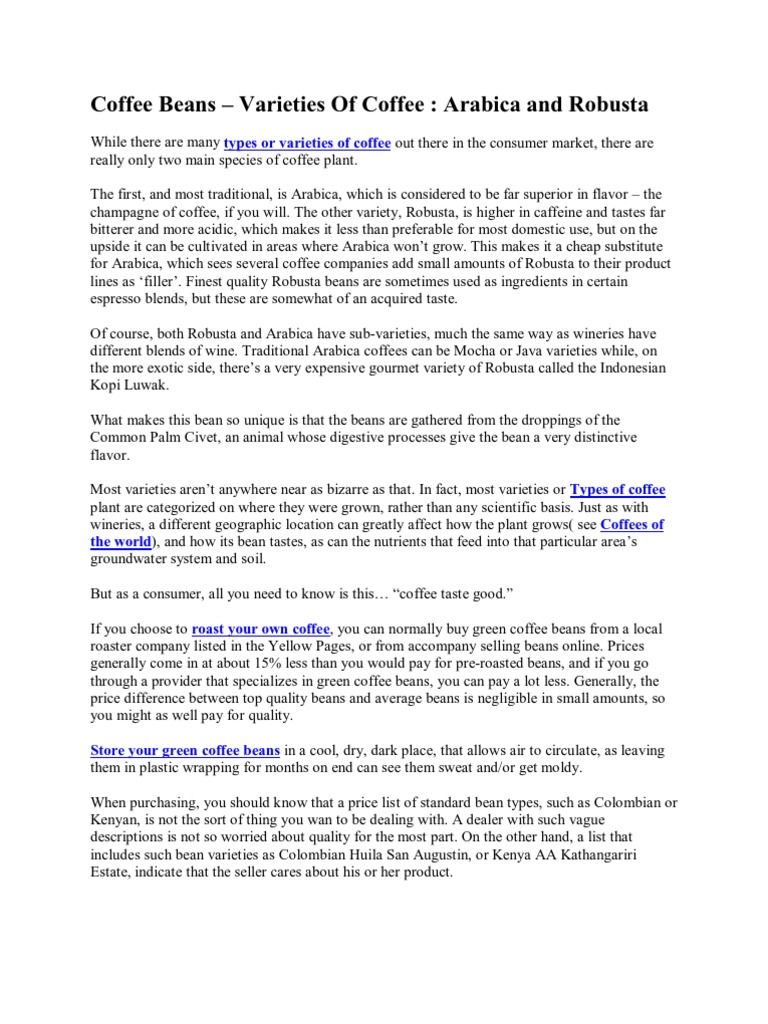 Coffee Beans – Varieties Of Coffee : Arabica and Robusta

While there are many types or varieties of coffee out there in the consumer market, there are really only two main species of coffee plant.

The first, and most traditional, is Arabica, which is considered to be far superior in flavor – the champagne of coffee, if you will. The other variety, Robusta, is higher in caffeine and tastes far bitterer and more acidic, which makes it less than preferable for most domestic use, but on the upside it can be cultivated in areas where Arabica won't grow. This makes it a cheap substitute for Arabica, which sees several coffee companies add small amounts of Robusta to their product lines as 'filler'. Finest quality Robusta beans are sometimes used as ingredients in certain espresso blends, but these are somewhat of an acquired taste.

Of course, both Robusta and Arabica have sub-varieties, much the same way as wineries have different blends of wine. Traditional Arabica coffees can be Mocha or Java varieties while, on the more exotic side, there's a very expensive gourmet variety of Robusta called the Indonesian Kopi Luwak.

What makes this bean so unique is that the beans are gathered from the droppings of the Common Palm Civet, an animal whose digestive processes give the bean a very distinctive flavor.

Most varieties aren't anywhere near as bizarre as that. In fact, most varieties or Types of coffee plant are categorized on where they were grown, rather than any scientific basis. Just as with wineries, a different geographic location can greatly affect how the plant grows( see Coffees of the world), and how its bean tastes, as can the nutrients that feed into that particular area's groundwater system and soil.

But as a consumer, all you need to know is this… "coffee taste good."

If you choose to roast your own coffee, you can normally buy green coffee beans from a local roaster company listed in the Yellow Pages, or from accompany selling beans online. Prices generally come in at about 15% less than you would pay for pre-roasted beans, and if you go through a provider that specializes in green coffee beans, you can pay a lot less. Generally, the price difference between top quality beans and average beans is negligible in small amounts, so you might as well pay for quality.

Store your green coffee beans in a cool, dry, dark place, that allows air to circulate, as leaving them in plastic wrapping for months on end can see them sweat and/or get moldy.

When purchasing, you should know that a price list of standard bean types, such as Colombian or Kenyan, is not the sort of thing you wan to be dealing with. A dealer with such vague descriptions is not so worried about quality for the most part. On the other hand, a list that includes such bean varieties as Colombian Huila San Augustin, or Kenya AA Kathangariri Estate, indicate that the seller cares about his or her product.